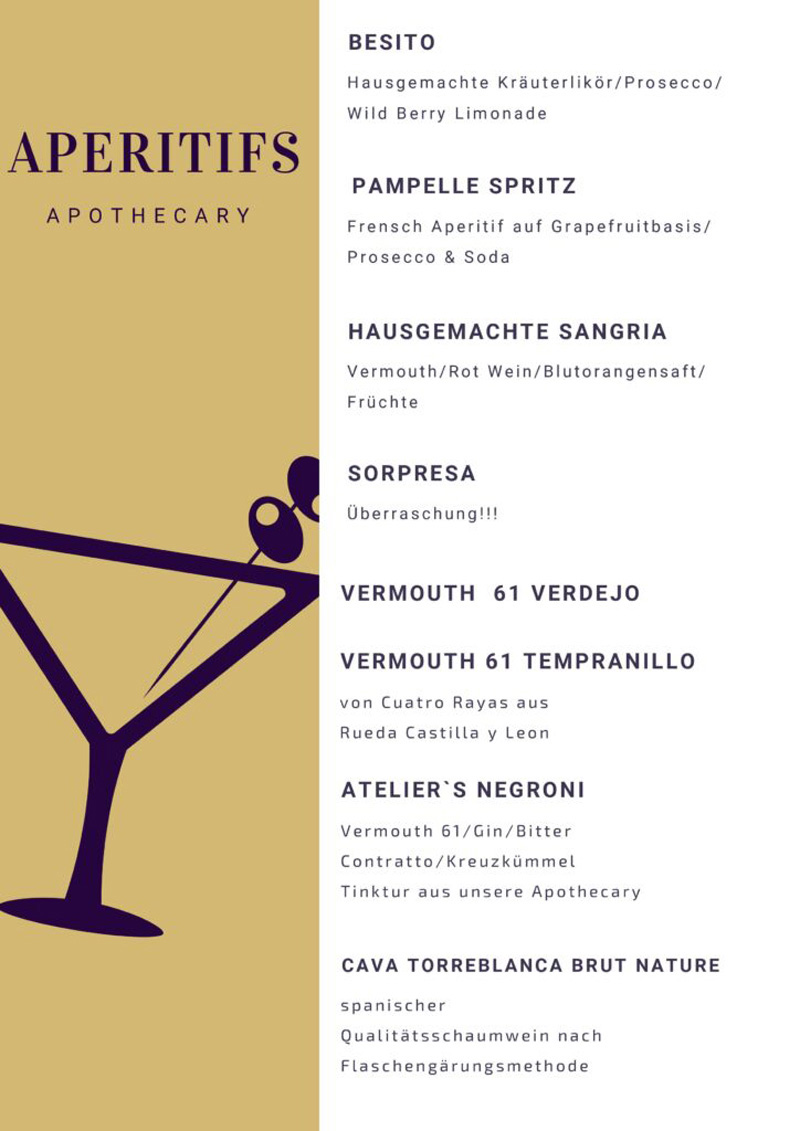 APERITIFS

APOTHECARY

BESITO

Hausgemachte Kräuterlikör/Prosecco/ Wild Berry Limonade

PAMPELLE SPRITZ

Frensch Aperitif auf Grapefruitbasis/ Prosecco & Soda

HAUSGEMACHTE SANGRIA

Vermouth/Rot Wein/Blutorangensaft/ Früchte

SORPRESA

Überraschung!!!

VERMOUTH 61 VERDEJO

VERMOUTH 61 TEMPRANILLO

von Cuatro Rayas aus Rueda Castilla y Leon

ATELIER`S NEGRONI

Vermouth 61/Gin/Bitter Contratto/Kreuzkümmel Tinktur aus unsere Apothecary

CAVA TORREBLANCA BRUT NATURE

spanischer Qualitätsschaumwein nach Flaschengärungsmethode